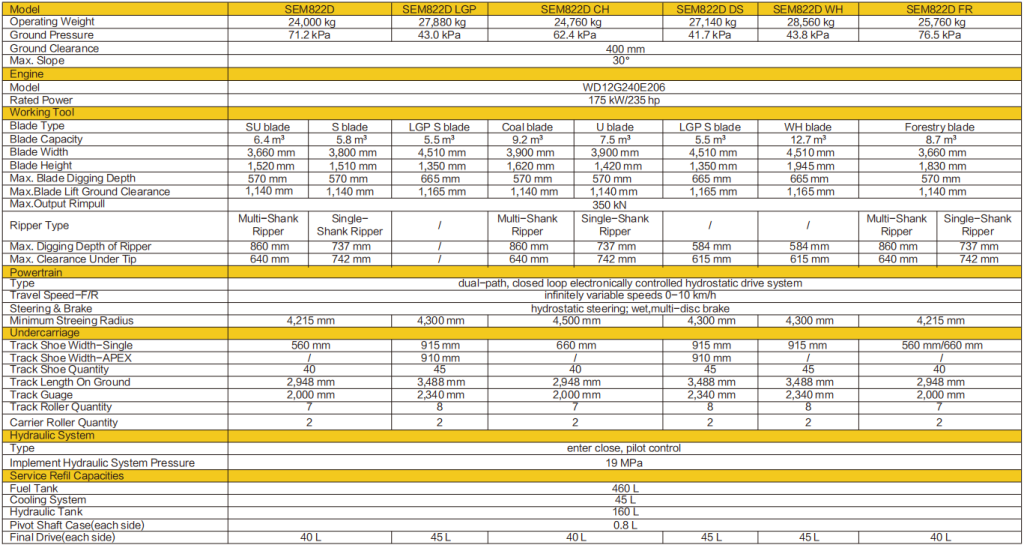 | Model | SEM822D | | SEM822D LGP | SEM822D CH | | SEM822D DS | SEM822D WH | SEM822D FR | |
|---|---|---|---|---|---|---|---|---|---|
| Operating Weight | 24,000 kg | | 27,880 kg | 24,760 kg | | 27,140 kg | 28,560 kg | 25,760 kg | |
| Ground Pressure | 71.2 kPa | | 43.0 kPa | 62.4 kPa | | 41.7 kPa | 43.8 kPa | 76.5 kPa | |
| Ground Clearance | 400 mm | | | | | | | | |
| Max. Slope | 30° | | | | | | | | |
| Engine | | | | | | | | | |
| Model | WD12G240E206 | | | | | | | | |
| Rated Power | 175 kW/235 hp | | | | | | | | |
| Working Tool | | | | | | | | | |
| Blade Type | SU blade | S blade | LGP S blade | Coal blade | U blade | LGP S blade | WH blade | Forestry blade | |
| Blade Capacity | 6.4 m³ | 5.8 m³ | 5.5 m³ | 9.2 m³ | 7.5 m³ | 5.5 m³ | 12.7 m³ | 8.7 m³ | |
| Blade Width | 3,660 mm | 3,800 mm | 4,510 mm | 3,900 mm | 3,900 mm | 4,510 mm | 4,510 mm | 3,660 mm | |
| Blade Height | 1,520 mm | 1,510 mm | 1,350 mm | 1,620 mm | 1,420 mm | 1,350 mm | 1,945 mm | 1,830 mm | |
| Max. Blade Digging Depth | 570 mm | 570 mm | 665 mm | 570 mm | 570 mm | 665 mm | 665 mm | 570 mm | |
| Max.Blade Lift Ground Clearance | 1,140 mm | 1,140 mm | 1,165 mm | 1,140 mm | 1,140 mm | 1,165 mm | 1,165 mm | 1,140 mm | |
| Max.Output Rimpull | 350 kN | | | | | | | | |
| Ripper Type | Multi-Shank Ripper | Single-Shank Ripper | / | Multi-Shank Ripper | Single-Shank Ripper | / | / | Multi-Shank Ripper | Single-Shank Ripper |
| Max. Digging Depth of Ripper | 860 mm | 737 mm | / | 860 mm | 737 mm | 584 mm | 584 mm | 860 mm | 737 mm |
| Max. Clearance Under Tip | 640 mm | 742 mm | / | 640 mm | 742 mm | 615 mm | 615 mm | 640 mm | 742 mm |
| Powertrain | | | | | | | | | |
| Type | dual-path, closed loop electronically controlled hydrostatic drive system | | | | | | | | |
| Travel Speed-F/R | infinitely variable speeds 0-10 km/h | | | | | | | | |
| Steering & Brake | hydrostatic steering; wet,multi-disc brake | | | | | | | | |
| Minimum Streeing Radius | 4,215 mm | | 4,300 mm | 4,500 mm | | 4,300 mm | 4,300 mm | 4,215 mm | |
| Undercarriage | | | | | | | | | |
| Track Shoe Width-Single | 560 mm | | 915 mm | 660 mm | | 915 mm | 915 mm | 560 mm/660 mm | |
| Track Shoe Width-APEX | / | | 910 mm | / | | 910 mm | / | / | |
| Track Shoe Quantity | 40 | | 45 | 40 | | 45 | 45 | 40 | |
| Track Length On Ground | 2,948 mm | | 3,488 mm | 2,948 mm | | 3,488 mm | 3,488 mm | 2,948 mm | |
| Track Guage | 2,000 mm | | 2,340 mm | 2,000 mm | | 2,340 mm | 2,340 mm | 2,000 mm | |
| Track Roller Quantity | 7 | | 8 | 7 | | 8 | 8 | 7 | |
| Carrier Roller Quantity | 2 | | 2 | 2 | | 2 | 2 | 2 | |
| Hydraulic System | | | | | | | | | |
| Type | enter close, pilot control | | | | | | | | |
| Implement Hydraulic System Pressure | 19 MPa | | | | | | | | |
| Service Refil Capacities | | | | | | | | | |
| Fuel Tank | 460 L | | | | | | | | |
| Cooling System | 45 L | | | | | | | | |
| Hydraulic Tank | 160 L | | | | | | | | |
| Pivot Shaft Case(each side) | 0.8 L | | | | | | | | |
| Final Drive(each side) | 40 L | | 45 L | 40 L | | 45 L | 45 L | 40 L | |